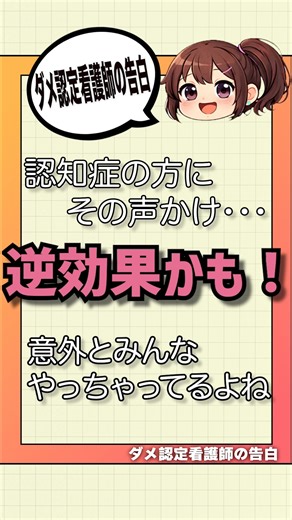 ダメ認定看護師の告白

認知症の方に
その声かけ・・・

逆効果かも！

意外とみんな
やっちゃってるよね

ダメ認定看護師の告白